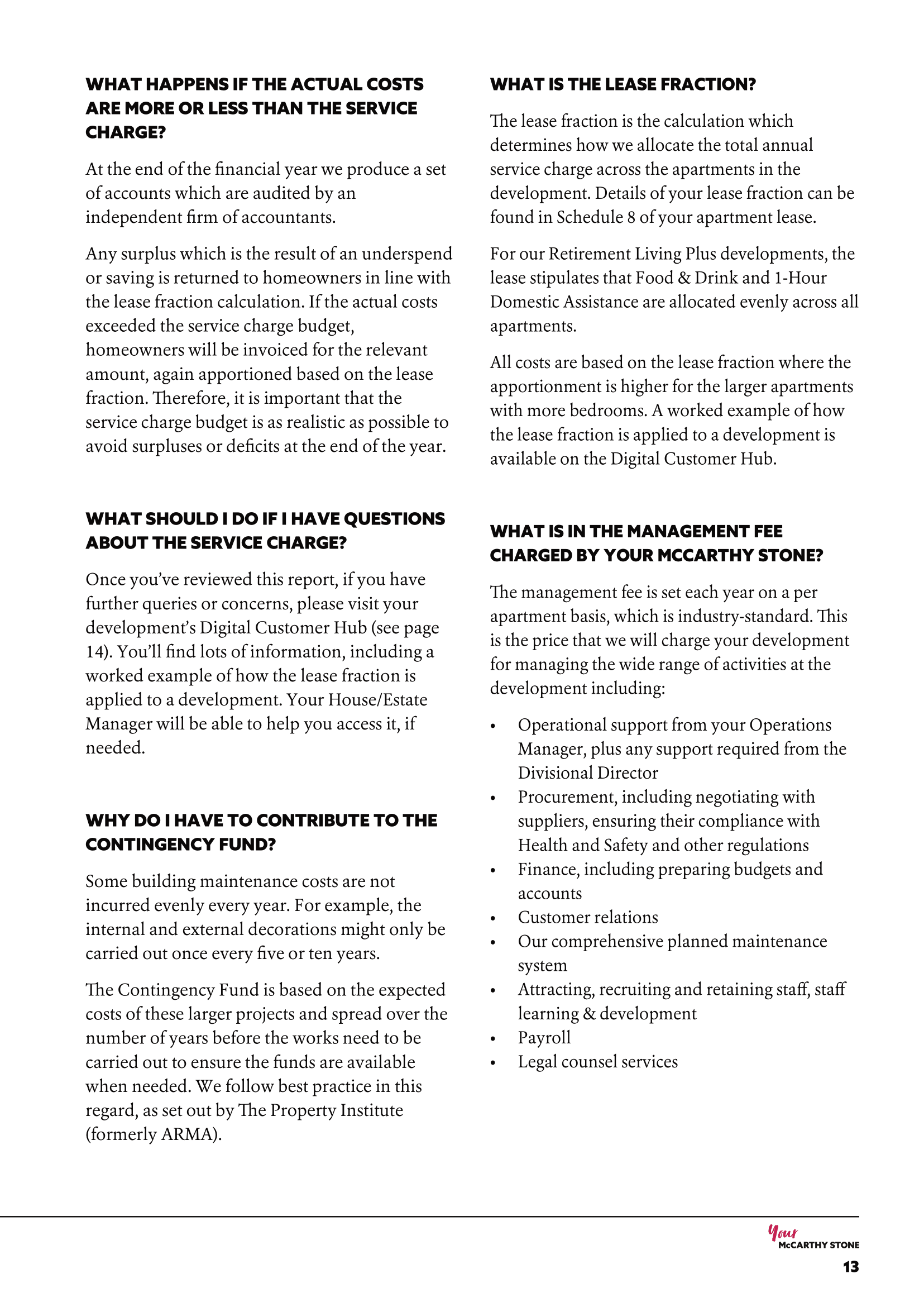 WHAT HAPPENS IF THE ACTUAL COSTS ARE MORE OR LESS THAN THE SERVICE CHARGE?

At the end of the financial year we produce a set of accounts which are audited by an independent firm of accountants.

Any surplus which is the result of an underspend or saving is returned to homeowners in line with the lease fraction calculation. If the actual costs exceeded the service charge budget, homeowners will be invoiced for the relevant amount, again apportioned based on the lease fraction. Therefore, it is important that the service charge budget is as realistic as possible to avoid surpluses or deficits at the end of the year.

WHAT SHOULD I DO IF I HAVE QUESTIONS ABOUT THE SERVICE CHARGE?

Once you've reviewed this report, if you have further queries or concerns, please visit your development's Digital Customer Hub (see page 14). You'll find lots of information, including a worked example of how the lease fraction is applied to a development. Your House/Estate Manager will be able to help you access it, if needed.

WHY DO I HAVE TO CONTRIBUTE TO THE CONTINGENCY FUND?

Some building maintenance costs are not incurred evenly every year. For example, the internal and external decorations might only be carried out once every five or ten years.

The Contingency Fund is based on the expected costs of these larger projects and spread over the number of years before the works need to be carried out to ensure the funds are available when needed. We follow best practice in this regard, as set out by The Property Institute (formerly ARMA).

WHAT IS THE LEASE FRACTION?

The lease fraction is the calculation which determines how we allocate the total annual service charge across the apartments in the development. Details of your lease fraction can be found in Schedule 8 of your apartment lease.

For our Retirement Living Plus developments, the lease stipulates that Food & Drink and 1-Hour Domestic Assistance are allocated evenly across all apartments.

All costs are based on the lease fraction where the apportionment is higher for the larger apartments with more bedrooms. A worked example of how the lease fraction is applied to a development is available on the Digital Customer Hub.

WHAT IS IN THE MANAGEMENT FEE CHARGED BY YOUR MCCARTHY STONE?

The management fee is set each year on a per apartment basis, which is industry-standard. This is the price that we will charge your development for managing the wide range of activities at the development including:

• Operational support from your Operations Manager, plus any support required from the Divisional Director
• Procurement, including negotiating with suppliers, ensuring their compliance with Health and Safety and other regulations
• Finance, including preparing budgets and accounts
• Customer relations
• Our comprehensive planned maintenance system
• Attracting, recruiting and retaining staff, staff learning & development
• Payroll
• Legal counsel services

Your
McCARTHY STONE
13